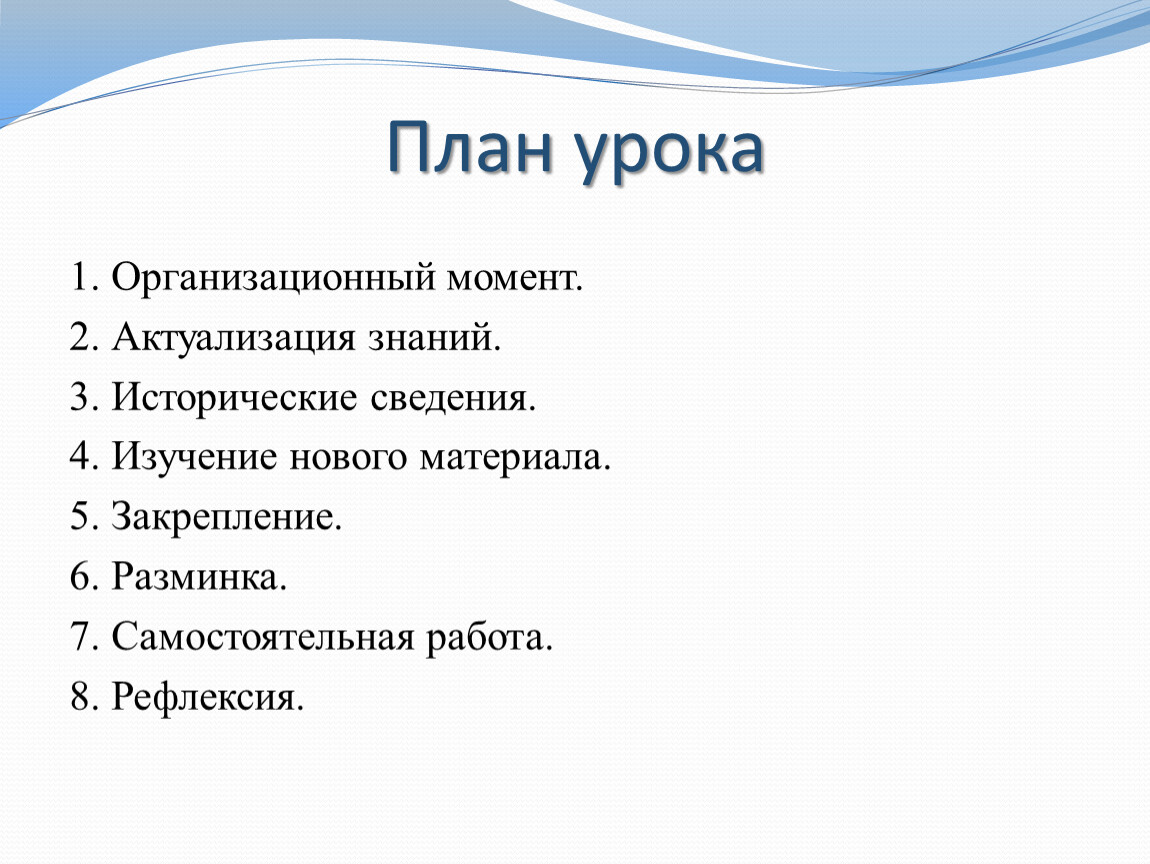 План урока

1. Организационный момент.
2. Актуализация знаний.
3. Исторические сведения.
4. Изучение нового материала.
5. Закрепление.
6. Разминка.
7. Самостоятельная работа.
8. Рефлексия.